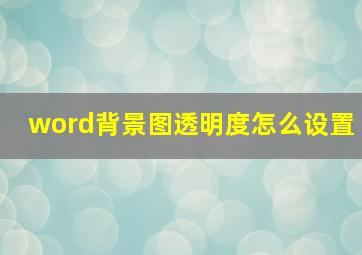 word背景图透明度怎么设置